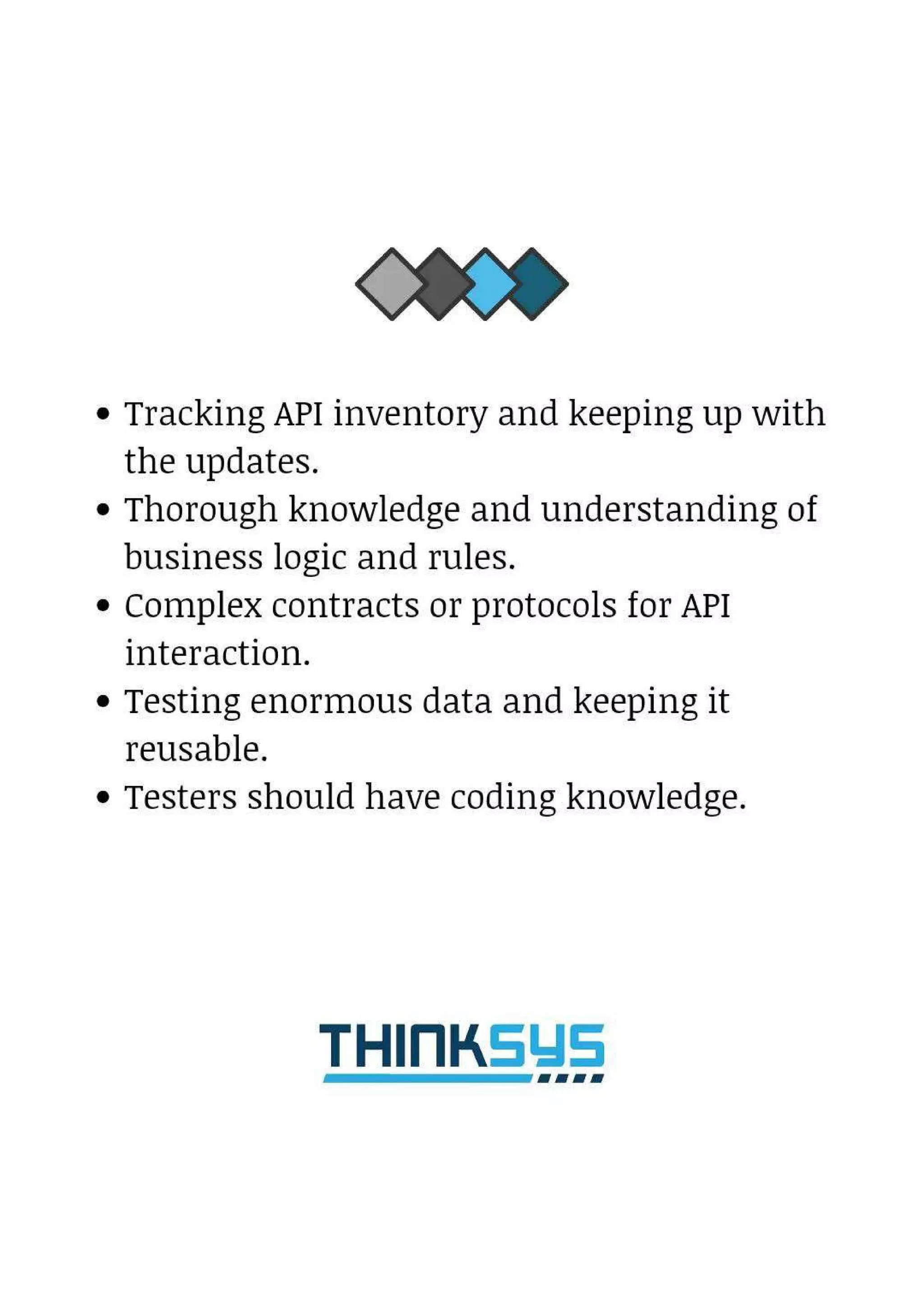 • Tracking API inventory and keeping up with the updates.
• Thorough knowledge and understanding of business logic and rules.
• Complex contracts or protocols for API interaction.
• Testing enormous data and keeping it reusable.
• Testers should have coding knowledge.

THINKSYS